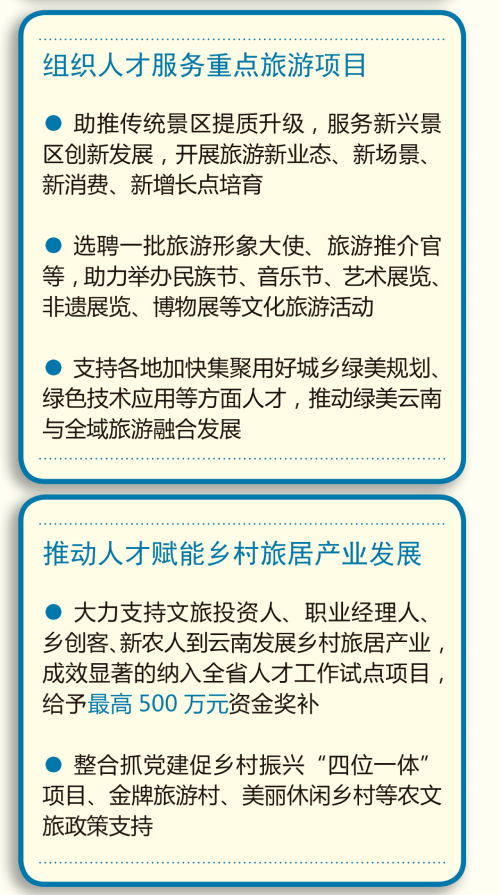 组织人才服务重点旅游项目

● 助推传统景区提质升级，服务新兴景区创新发展，开展旅游新业态、新场景、新消费、新增长点培育

● 选聘一批旅游形象大使、旅游推介官等，助力举办民族节、音乐节、艺术展览、非遗展览、博物展等文化旅游活动

● 支持各地加快集聚用好城乡绿美规划、绿色技术应用等方面人才，推动绿美云南与全域旅游融合发展

推动人才赋能乡村旅居产业发展

● 大力支持文旅投资人、职业经理人、乡创客、新农人到云南发展乡村旅居产业，成效显著的纳入全省人才工作试点项目，给予最高 500 万元资金奖补

● 整合抓党建促乡村振兴“四位一体”项目、金牌旅游村、美丽休闲乡村等农文旅政策支持